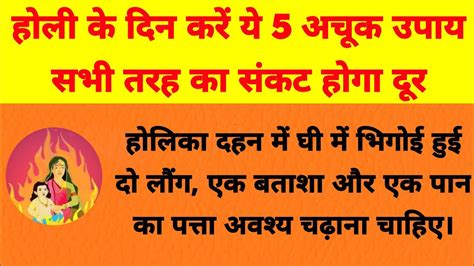 होली के दिन करें ये 5 अचूक उपाय
सभी तरह का संकट होगा दूर

होलिका दहन में घी में भिगोई हुई दो लौंग, एक बताशा और एक पान का पत्ता अवश्य चढ़ाना चाहिए।